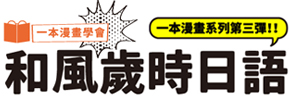 一本漫畫學會

一本漫畫系列第三彈!!

和風歲時日語